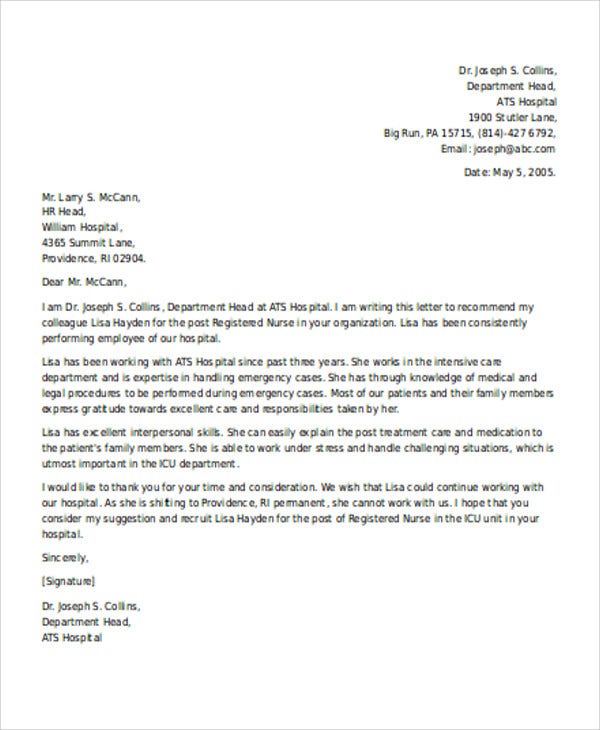 Dr. Joseph S. Collins,
Department Head,
ATS Hospital
1900 Stutler Lane,
Big Run, PA 15715, (814)-427 6792,
Email: joseph@abc.com

Date: May 5, 2005.

Mr. Larry S. McCann,
HR Head,
William Hospital,
4365 Summit Lane,
Providence, RI 02904.

Dear Mr. McCann,

I am Dr. Joseph S. Collins, Department Head at ATS Hospital. I am writing this letter to recommend my colleague Lisa Hayden for the post Registered Nurse in your organization. Lisa has been consistently performing employee of our hospital.

Lisa has been working with ATS Hospital since past three years. She works in the intensive care department and is expertise in handling emergency cases. She has through knowledge of medical and legal procedures to be performed during emergency cases. Most of our patients and their family members express gratitude towards excellent care and responsibilities taken by her.

Lisa has excellent interpersonal skills. She can easily explain the post treatment care and medication to the patient's family members. She is able to work under stress and handle challenging situations, which is utmost important in the ICU department.

I would like to thank you for your time and consideration. We wish that Lisa could continue working with our hospital. As she is shifting to Providence, RI permanent, she cannot work with us. I hope that you consider my suggestion and recruit Lisa Hayden for the post of Registered Nurse in the ICU unit in your hospital.

Sincerely,

[Signature]

Dr. Joseph S. Collins,
Department Head,
ATS Hospital